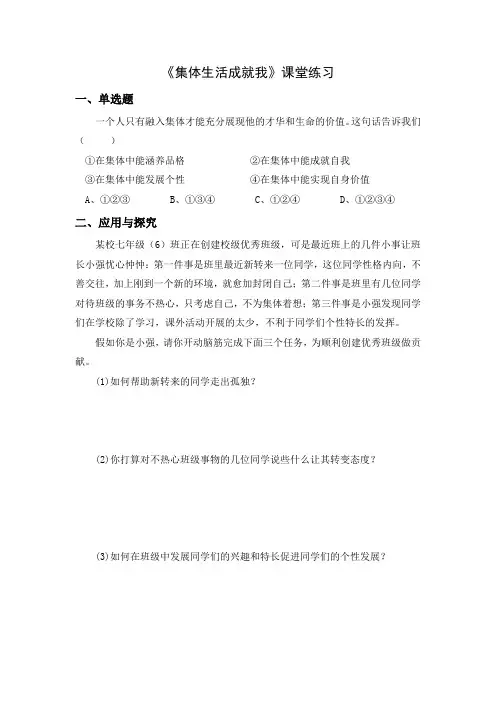 《集体生活成就我》课堂练习

一、单选题

一个人只有融入集体才能充分展现他的才华和生命的价值。这句话告诉我们（　　）

①在集体中能涵养品格　　②在集体中能成就自我

③在集体中能发展个性　　④在集体中能实现自身价值

A、①②③　　B、①③④　　C、①②④　　D、①②③④

二、应用与探究

某校七年级（6）班正在创建校级优秀班级，可是最近班上的几件小事让班长小强忧心忡忡：第一件事是班里最近新转来一位同学，这位同学性格内向，不善交往，加上刚到一个新的环境，就愈加封闭自己；第二件事是班里有几位同学对待班级的事务不热心，只考虑自己，不为集体着想；第三件事是小强发现同学们在学校除了学习，课外活动开展的太少，不利于同学们个性特长的发挥。

假如你是小强，请你开动脑筋完成下面三个任务，为顺利创建优秀班级做贡献。

(1)如何帮助新转来的同学走出孤独？

(2)你打算对不热心班级事物的几位同学说些什么让其转变态度？

(3)如何在班级中发展同学们的兴趣和特长促进同学们的个性发展？